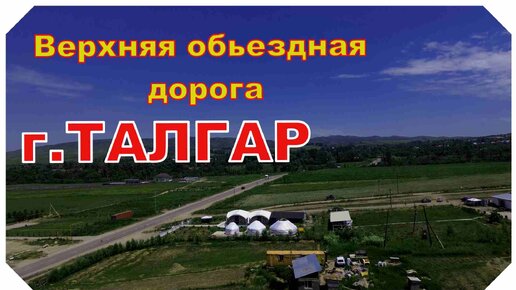 Верхняя обьездная дорога

г.ТАЛГАР